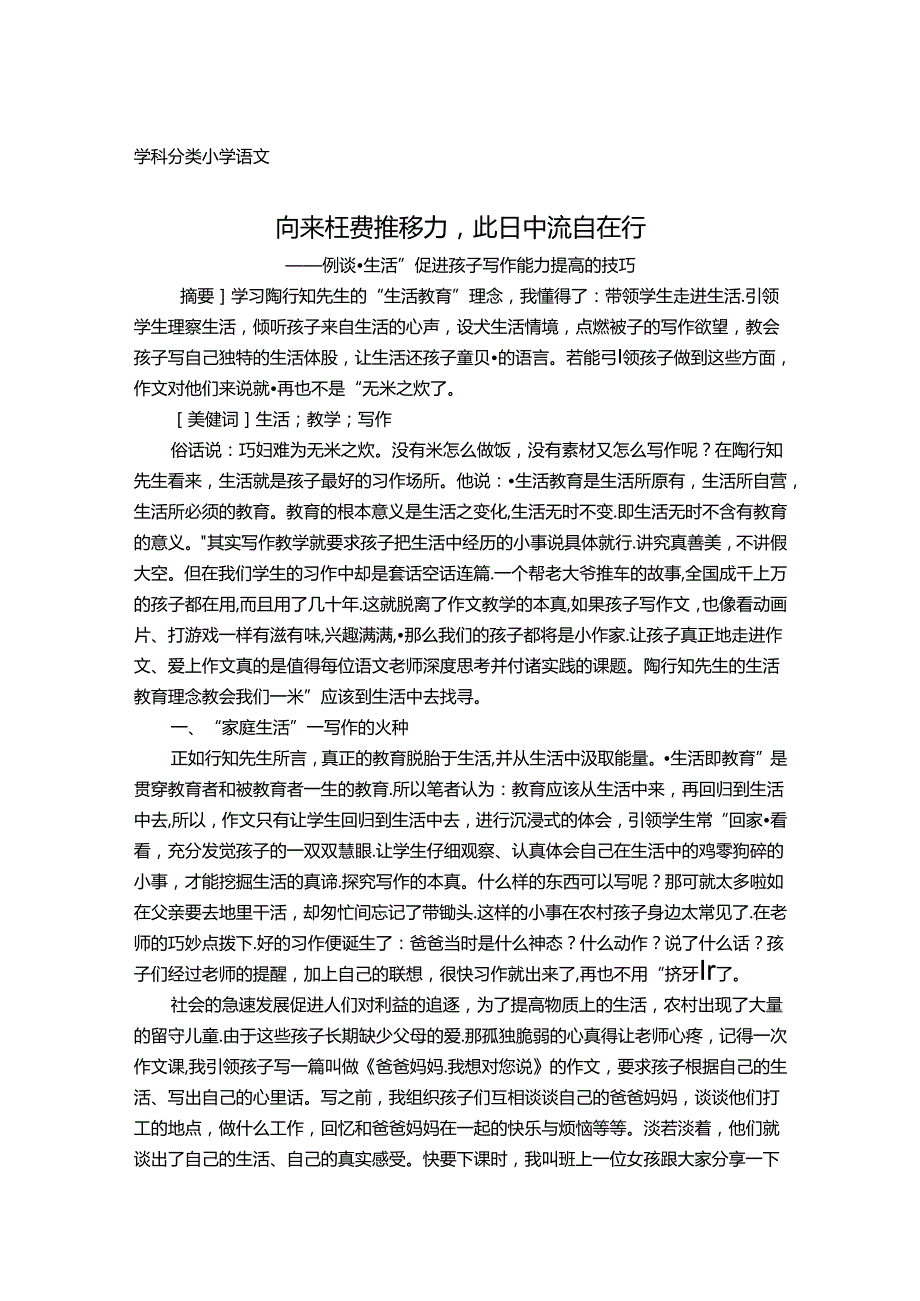 学科分类小学语文

向来枉费推移力，此日中流自在行

——例谈•生活”促进孩子写作能力提高的技巧

摘要］学习陶行知先生的“生活教育”理念，我懂得了：带领学生走进生活.引领学生理察生活，倾听孩子来自生活的心声，设犬生活情境，点燃被子的写作欲望，教会孩子写自己独特的生活体股，让生活还孩子童贝•的语言。若能引领孩子做到这些方面，作文对他们来说就•再也不是“无米之炊了。

［美健词］生活；教学；写作

俗话说：巧妇难为无米之炊。没有米怎么做饭，没有素材又怎么写作呢？在陶行知先生看来，生活就是孩子最好的习作场所。他说：•生活教育是生活所原有，生活所自营，生活所必须的教育。教育的根本意义是生活之变化,生活无时不变.即生活无时不含有教育的意义。"其实写作教学就要求孩子把生活中经历的小事说具体就行.讲究真善美，不讲假大空。但在我们学生的习作中却是套话空话连篇.一个帮老大爷推车的故事,全国成千上万的孩子都在用,而且用了几十年.这就脱离了作文教学的本真,如果孩子写作文，也像看动画片、打游戏一样有滋有味,兴趣满满,•那么我们的孩子都将是小作家.让孩子真正地走进作文、爱上作文真的是值得每位语文老师深度思考并付诸实践的课题。陶行知先生的生活教育理念教会我们一米”应该到生活中去找寻。

一、“家庭生活”一写作的火种

正如行知先生所言，真正的教育脱胎于生活,并从生活中汲取能量。•生活即教育”是贯穿教育者和被教育者一生的教育.所以笔者认为：教育应该从生活中来，再回归到生活中去,所以，作文只有让学生回归到生活中去，进行沉浸式的体会，引领学生常“回家•看看，充分发觉孩子的一双双慧眼.让学生仔细观察、认真体会自己在生活中的鸡零狗碎的小事，才能挖掘生活的真谛.探究写作的本真。什么样的东西可以写呢？那可就太多啦如在父亲要去地里干活，却匆忙间忘记了带锄头.这样的小事在农村孩子身边太常见了.在老师的巧妙点拨下.好的习作便诞生了：爸爸当时是什么神态？什么动作？说了什么话？孩子们经过老师的提醒，加上自己的联想，很快习作就出来了,再也不用“挤牙Ir了。

社会的急速发展促进人们对利益的追逐，为了提高物质上的生活，农村出现了大量的留守儿童.由于这些孩子长期缺少父母的爱.那孤独脆弱的心真得让老师心疼，记得一次作文课,我引领孩子写一篇叫做《爸爸妈妈.我想对您说》的作文，要求孩子根据自己的生活、写出自己的心里话。写之前，我组织孩子们互相谈谈自己的爸爸妈妈，谈谈他们打工的地点，做什么工作，回忆和爸爸妈妈在一起的快乐与烦恼等等。淡若淡着，他们就谈出了自己的生活、自己的真实感受。快要下课时，我叫班上一位女孩跟大家分享一下